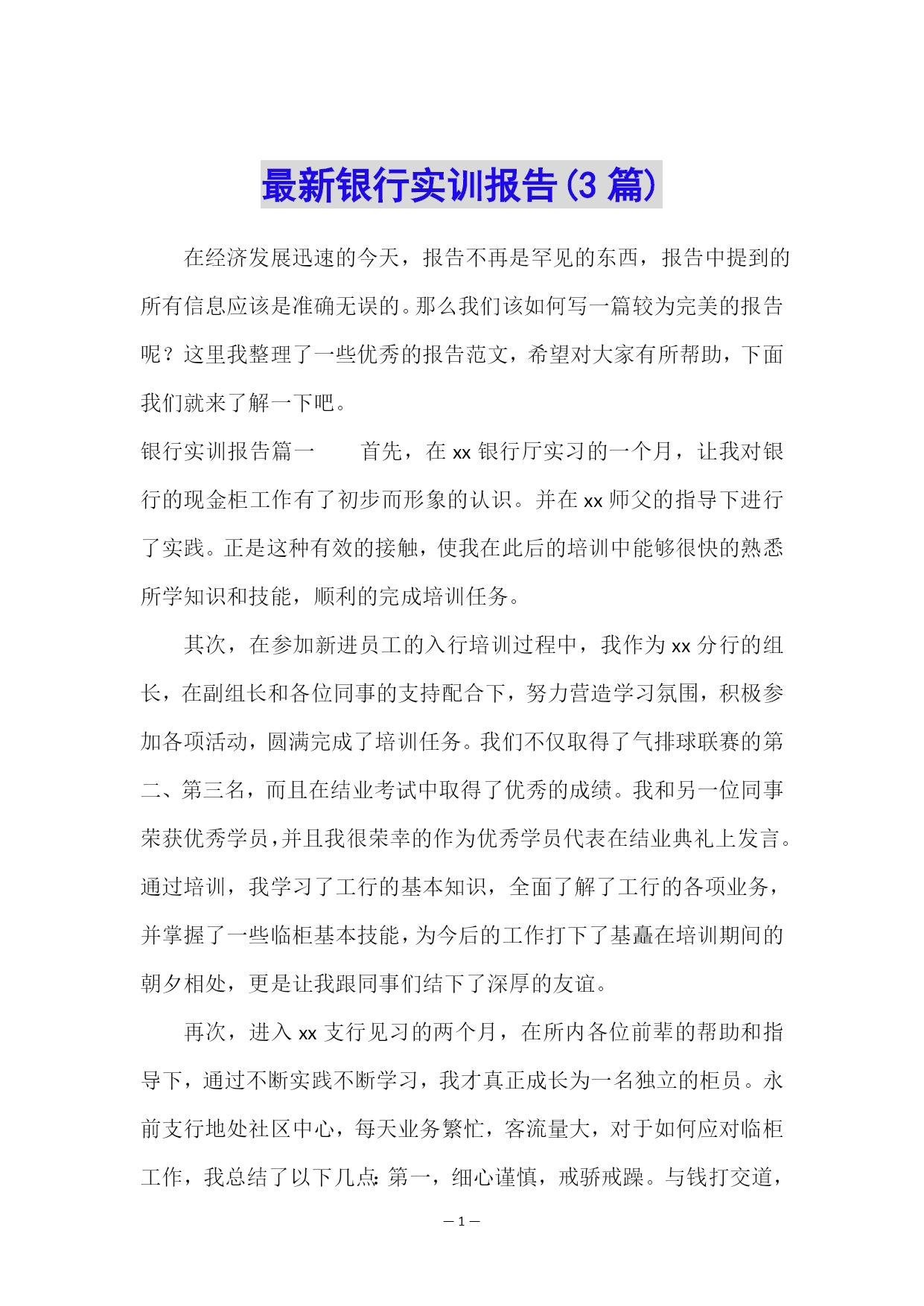 最新银行实训报告(3 篇)

在经济发展迅速的今天，报告不再是罕见的东西，报告中提到的所有信息应该是准确无误的。那么我们该如何写一篇较为完美的报告呢？这里我整理了一些优秀的报告范文，希望对大家有所帮助，下面我们就来了解一下吧。

银行实训报告篇一　　首先，在 xx 银行厅实习的一个月，让我对银行的现金柜工作有了初步而形象的认识。并在 xx 师父的指导下进行了实践。正是这种有效的接触，使我在此后的培训中能够很快的熟悉所学知识和技能，顺利的完成培训任务。

其次，在参加新进员工的入行培训过程中，我作为 xx 分行的组长，在副组长和各位同事的支持配合下，努力营造学习氛围，积极参加各项活动，圆满完成了培训任务。我们不仅取得了气排球联赛的第二、第三名，而且在结业考试中取得了优秀的成绩。我和另一位同事荣获优秀学员，并且我很荣幸的作为优秀学员代表在结业典礼上发言。通过培训，我学习了工行的基本知识，全面了解了工行的各项业务，并掌握了一些临柜基本技能，为今后的工作打下了基矗在培训期间的朝夕相处，更是让我跟同事们结下了深厚的友谊。

再次，进入 xx 支行见习的两个月，在所内各位前辈的帮助和指导下，通过不断实践不断学习，我才真正成长为一名独立的柜员。永前支行地处社区中心，每天业务繁忙，客流量大，对于如何应对临柜工作，我总结了以下几点：第一，细心谨慎，戒骄戒躁。与钱打交道，

— 1 —